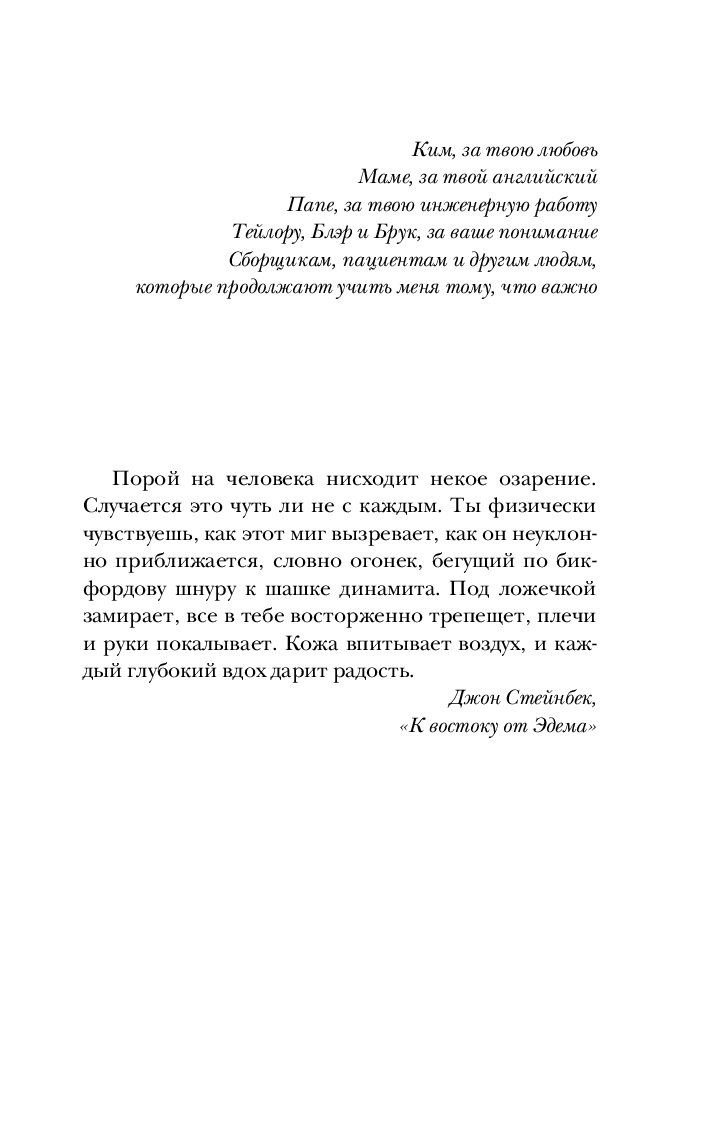 Ким, за твою любовь
Маме, за твой английский
Папе, за твою инженерную работу
Тейлору, Блэр и Брук, за ваше понимание
Сборщикам, пациентам и другим людям,
которые продолжают учить меня тому, что важно

Порой на человека нисходит некое озарение. Случается это чуть ли не с каждым. Ты физически чувствуешь, как этот миг вызревает, как он неуклонно приближается, словно огонек, бегущий по бикфордову шнуру к шашке динамита. Под ложечкой замирает, все в тебе восторженно трепещет, плечи и руки покалывает. Кожа впитывает воздух, и каждый глубокий вдох дарит радость.

Джон Стейнбек,
«К востоку от Эдема»